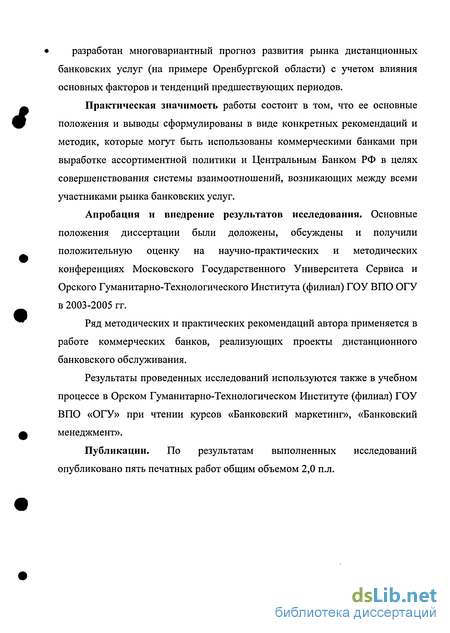 • разработан многовариантный прогноз развития рынка дистанционных банковских услуг (на примере Оренбургской области) с учетом влияния основных факторов и тенденций предшествующих периодов.

**Практическая значимость** работы состоит в том, что ее основные положения и выводы сформулированы в виде конкретных рекомендаций и методик, которые могут быть использованы коммерческими банками при выработке ассортиментной политики и Центральным Банком РФ в целях совершенствования системы взаимоотношений, возникающих между всеми участниками рынка банковских услуг.

**Апробация и внедрение результатов исследования.** Основные положения диссертации были доложены, обсуждены и получили положительную оценку на научно-практических и методических конференциях Московского Государственного Университета Сервиса и Орского Гуманитарно-Технологического Института (филиал) ГОУ ВПО ОГУ в 2003-2005 гг.

Ряд методических и практических рекомендаций автора применяется в работе коммерческих банков, реализующих проекты дистанционного банковского обслуживания.

Результаты проведенных исследований используются также в учебном процессе в Орском Гуманитарно-Технологическом Институте (филиал) ГОУ ВПО «ОГУ» при чтении курсов «Банковский маркетинг», «Банковский менеджмент».

**Публикации.** По результатам выполненных исследований опубликовано пять печатных работ общим объемом 2,0 п.л.

dsLib.net
библиотека диссертаций